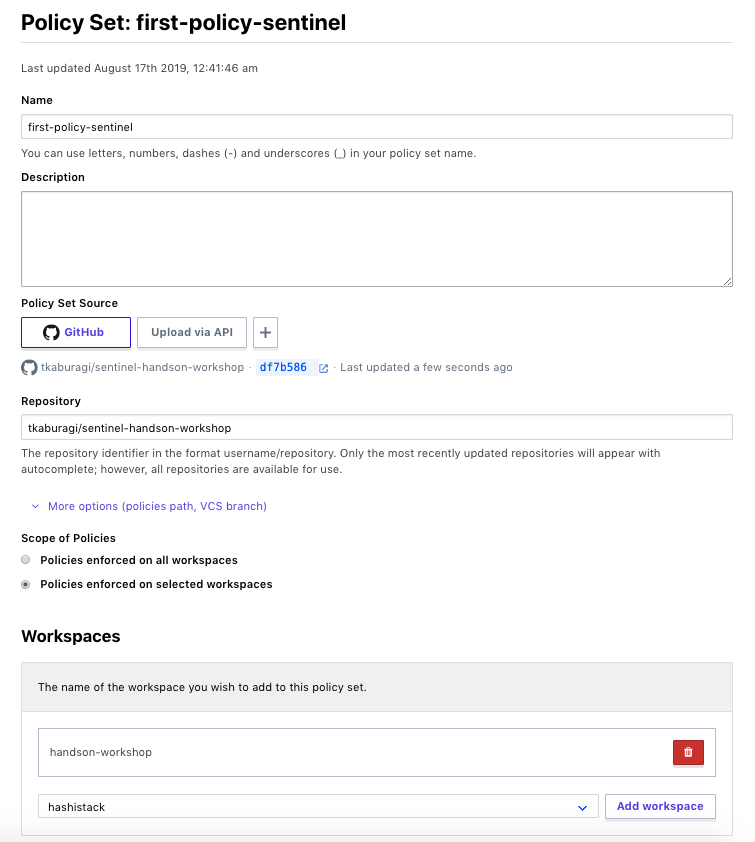 Policy Set: first-policy-sentinel

Last updated August 17th 2019, 12:41:46 am

Name

first-policy-sentinel

You can use letters, numbers, dashes (-) and underscores (_) in your policy set name.

Description

Policy Set Source

GitHub

Upload via API

+

tkaburagi/sentinel-handson-workshop · df7b586 · Last updated a few seconds ago

Repository

tkaburagi/sentinel-handson-workshop

The repository identifier in the format username/repository. Only the most recently updated repositories will appear with autocomplete; however, all repositories are available for use.

More options (policies path, VCS branch)

Scope of Policies

Policies enforced on all workspaces

Policies enforced on selected workspaces

Workspaces

The name of the workspace you wish to add to this policy set.

handson-workshop

hashistack

Add workspace